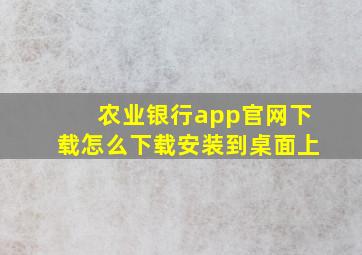 农业银行app官网下载怎么下载安装到桌面上